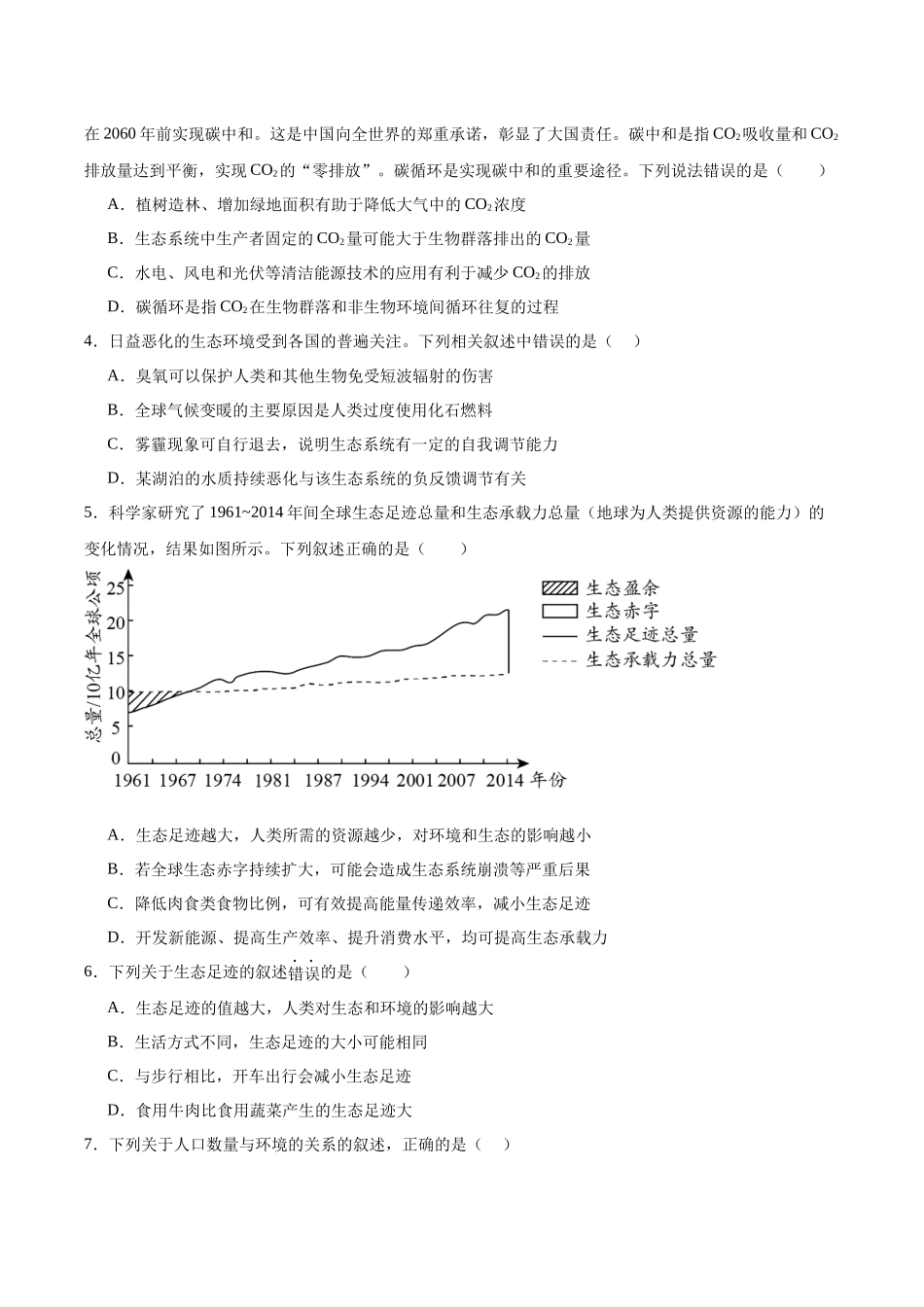 在2060年前实现碳中和。这是中国向全世界的郑重承诺，彰显了大国责任。碳中和是指$CO_2$吸收量和$CO_2$排放量达到平衡，实现$CO_2$的“零排放”。碳循环是实现碳中和的重要途径。下列说法错误的是（　　）

A．植树造林、增加绿地面积有助于降低大气中的$CO_2$浓度

B．生态系统中生产者固定的$CO_2$量可能大于生物群落排出的$CO_2$量

C．水电、风电和光伏等清洁能源技术的应用有利于减少$CO_2$的排放

D．碳循环是指$CO_2$在生物群落和非生物环境间循环往复的过程

4．日益恶化的生态环境受到各国的普遍关注。下列相关叙述中错误的是（　）

A．臭氧可以保护人类和其他生物免受短波辐射的伤害

B．全球气候变暖的主要原因是人类过度使用化石燃料

C．雾霾现象可自行退去，说明生态系统有一定的自我调节能力

D．某湖泊的水质持续恶化与该生态系统的负反馈调节有关

5．科学家研究了1961~2014年间全球生态足迹总量和生态承载力总量（地球为人类提供资源的能力）的变化情况，结果如图所示。下列叙述正确的是（　　）

总量/10亿年全球公顷
25
20
15
10
5
0
1961 1967 1974 1981 1987 1994 2001 2007 2014 年份
生态盈余
生态赤字
生态足迹总量
生态承载力总量

A．生态足迹越大，人类所需的资源越少，对环境和生态的影响越小

B．若全球生态赤字持续扩大，可能会造成生态系统崩溃等严重后果

C．降低肉食类食物比例，可有效提高能量传递效率，减小生态足迹

D．开发新能源、提高生产效率、提升消费水平，均可提高生态承载力

6．下列关于生态足迹的叙述错误的是（　　）

A．生态足迹的值越大，人类对生态和环境的影响越大

B．生活方式不同，生态足迹的大小可能相同

C．与步行相比，开车出行会减小生态足迹

D．食用牛肉比食用蔬菜产生的生态足迹大

7．下列关于人口数量与环境的关系的叙述，正确的是（　）